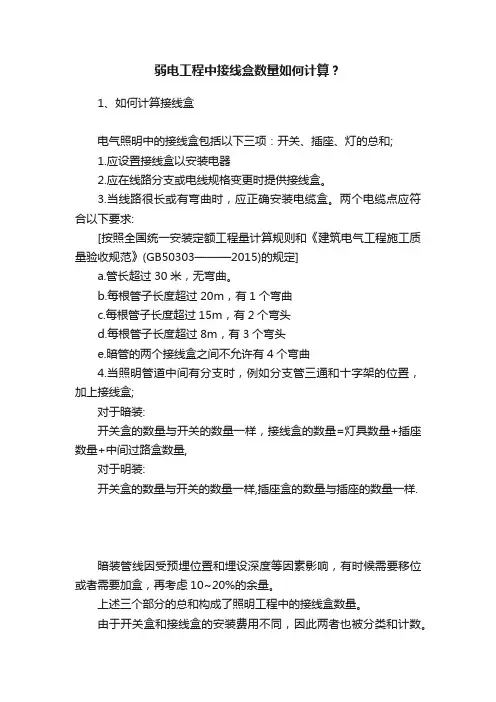 弱电工程中接线盒数量如何计算？

1、如何计算接线盒

电气照明中的接线盒包括以下三项：开关、插座、灯的总和;

1.应设置接线盒以安装电器

2.应在线路分支或电线规格变更时提供接线盒。

3.当线路很长或有弯曲时，应正确安装电缆盒。两个电缆点应符合以下要求:

[按照全国统一安装定额工程量计算规则和《建筑电气工程施工质量验收规范》(GB50303———2015)的规定]

a.管长超过 30 米，无弯曲。

b.每根管子长度超过 20m，有 1 个弯曲

c.每根管子长度超过 15m，有 2 个弯头

d.每根管子长度超过 8m，有 3 个弯头

e.暗管的两个接线盒之间不允许有 4 个弯曲

4.当照明管道中间有分支时，例如分支管三通和十字架的位置，加上接线盒;

对于暗装:

开关盒的数量与开关的数量一样，接线盒的数量=灯具数量+插座数量+中间过路盒数量,

对于明装:

开关盒的数量与开关的数量一样,插座盒的数量与插座的数量一样.

暗装管线因受预埋位置和埋设深度等因素影响，有时候需要移位或者需要加盒，再考虑 10~20%的余量。

上述三个部分的总和构成了照明工程中的接线盒数量。

由于开关盒和接线盒的安装费用不同，因此两者也被分类和计数。